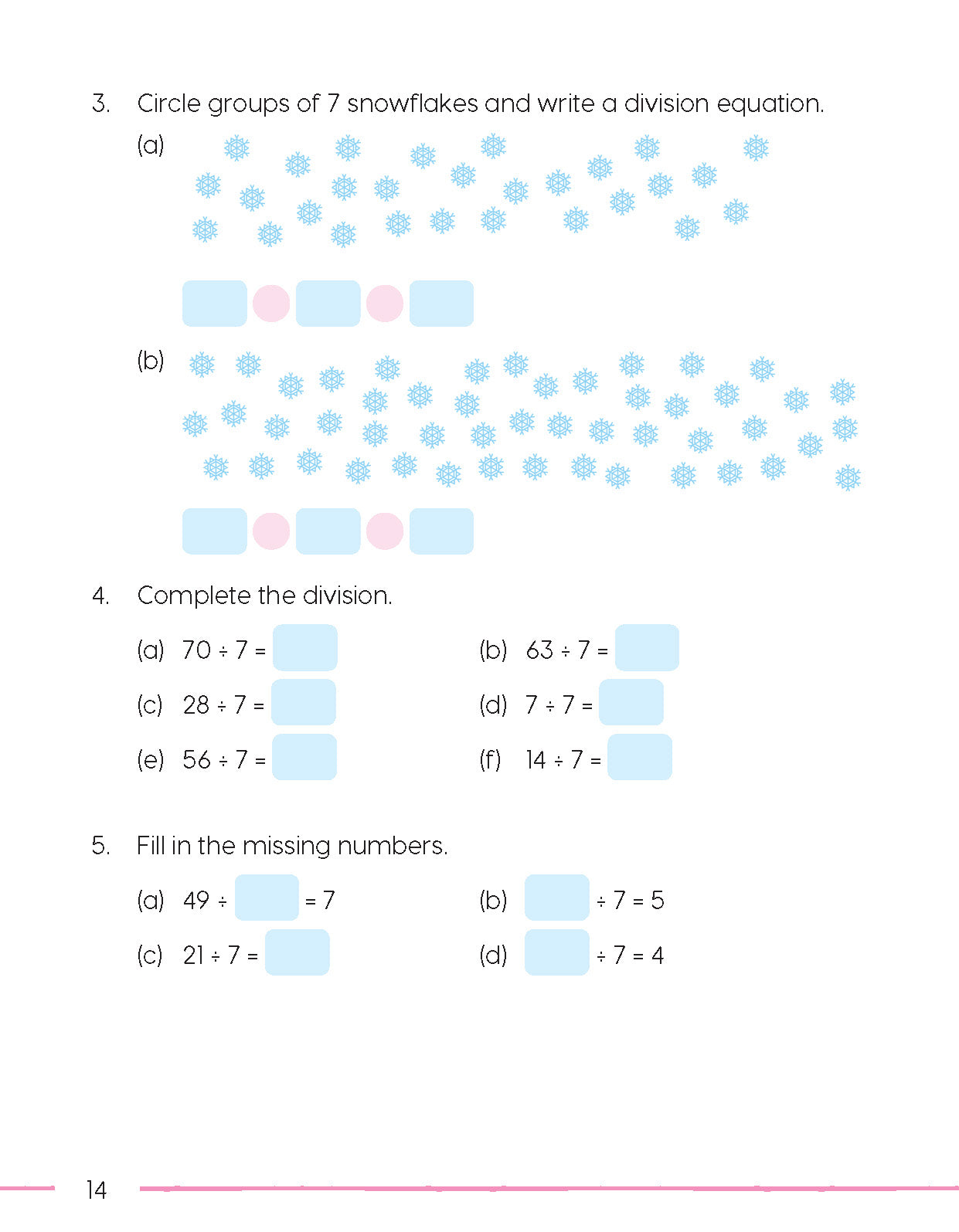 3. Circle groups of 7 snowflakes and write a division equation.

(a)

(b)

4. Complete the division.

(a) $70 \div 7 =$

(b) $63 \div 7 =$

(c) $28 \div 7 =$

(d) $7 \div 7 =$

(e) $56 \div 7 =$

(f) $14 \div 7 =$

5. Fill in the missing numbers.

(a) $49 \div$ $= 7$

(b) $\div 7 = 5$

(c) $21 \div 7 =$

(d) $\div 7 = 4$

14